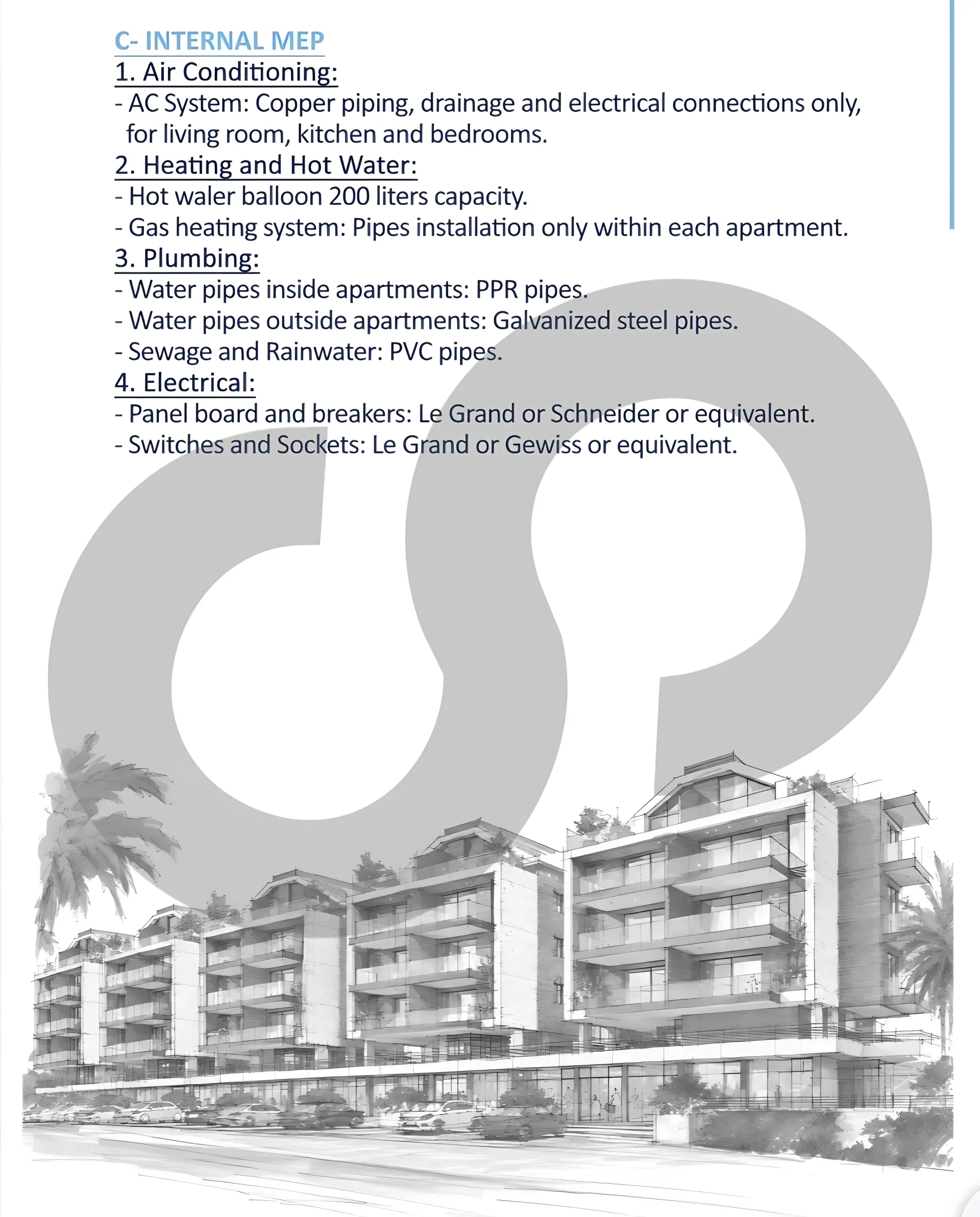 C- INTERNAL MEP

1. Air Conditioning:

- AC System: Copper piping, drainage and electrical connections only, for living room, kitchen and bedrooms.

2. Heating and Hot Water:

- Hot waler balloon 200 liters capacity.

- Gas heating system: Pipes installation only within each apartment.

3. Plumbing:

- Water pipes inside apartments: PPR pipes.

- Water pipes outside apartments: Galvanized steel pipes.

- Sewage and Rainwater: PVC pipes.

4. Electrical:

- Panel board and breakers: Le Grand or Schneider or equivalent.

- Switches and Sockets: Le Grand or Gewiss or equivalent.